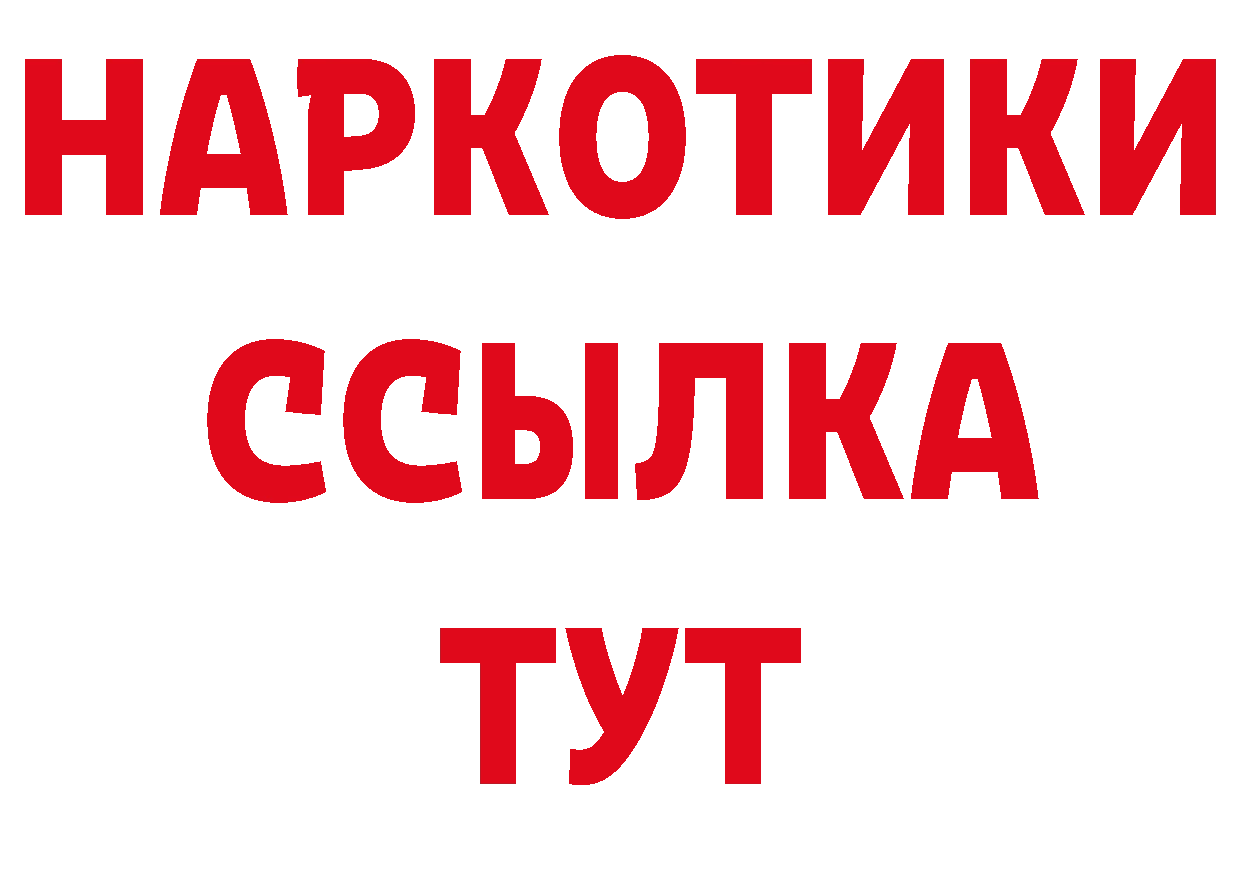 НАРКОТИКИ ССЫЛКА ТУТ